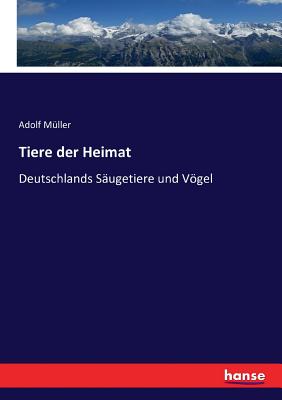 Adolf Müller

Tiere der Heimat

Deutschlands Säugetiere und Vögel

hanse